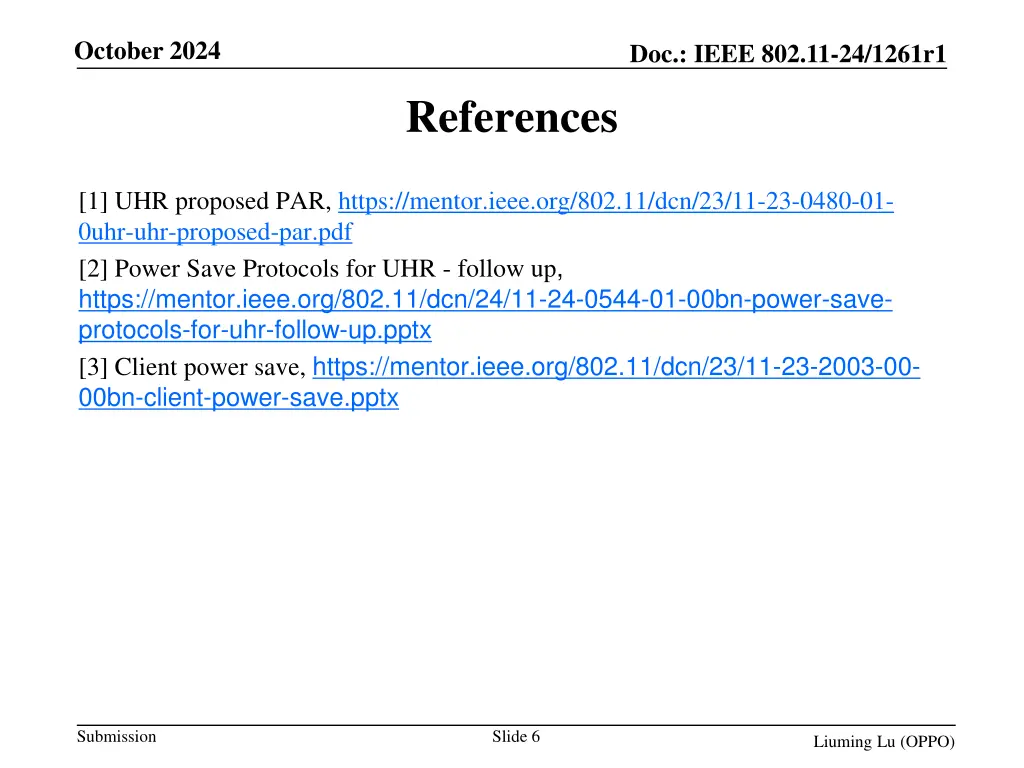 October 2024

Doc.: IEEE 802.11-24/1261r1

References

[1] UHR proposed PAR, https://mentor.ieee.org/802.11/dcn/23/11-23-0480-01-0uhr-uhr-proposed-par.pdf

[2] Power Save Protocols for UHR - follow up, https://mentor.ieee.org/802.11/dcn/24/11-24-0544-01-00bn-power-save-protocols-for-uhr-follow-up.pptx

[3] Client power save, https://mentor.ieee.org/802.11/dcn/23/11-23-2003-00-00bn-client-power-save.pptx

Submission

Slide 6

Liuming Lu (OPPO)